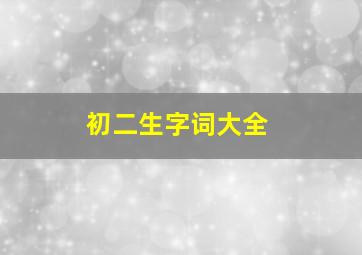 初二生字词大全